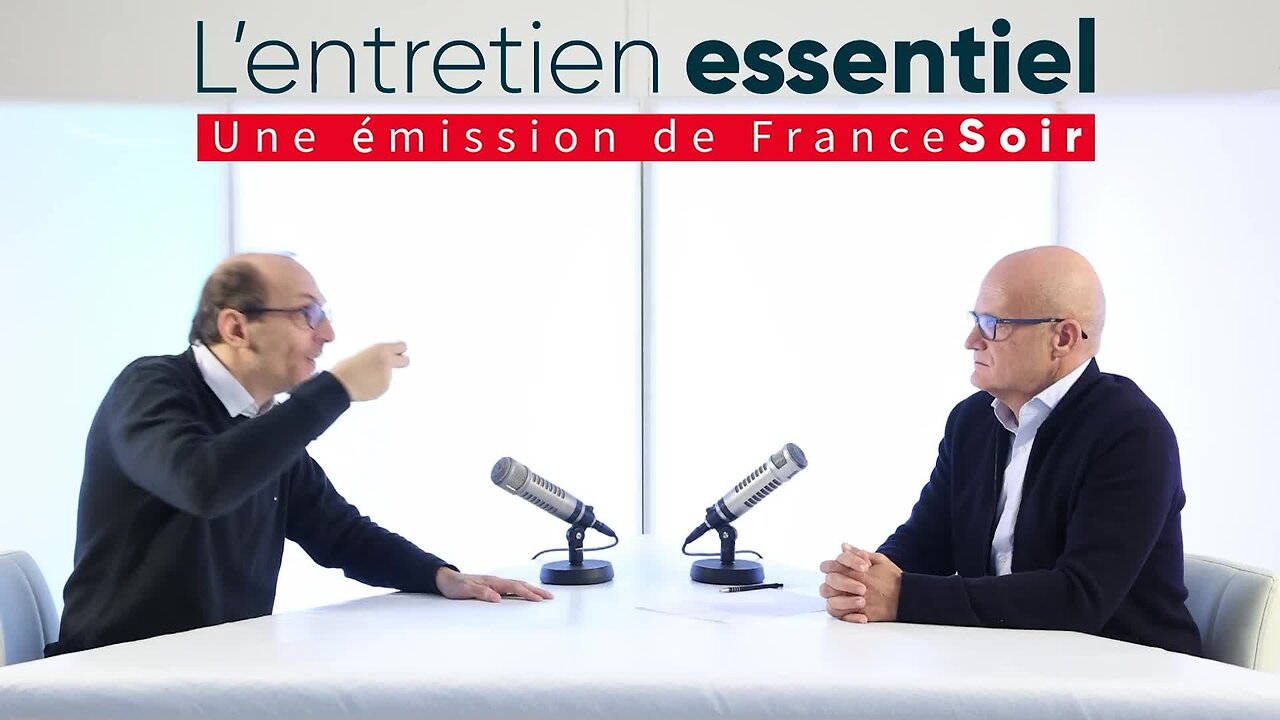 L'entretien essentiel
Une émission de FranceSoir